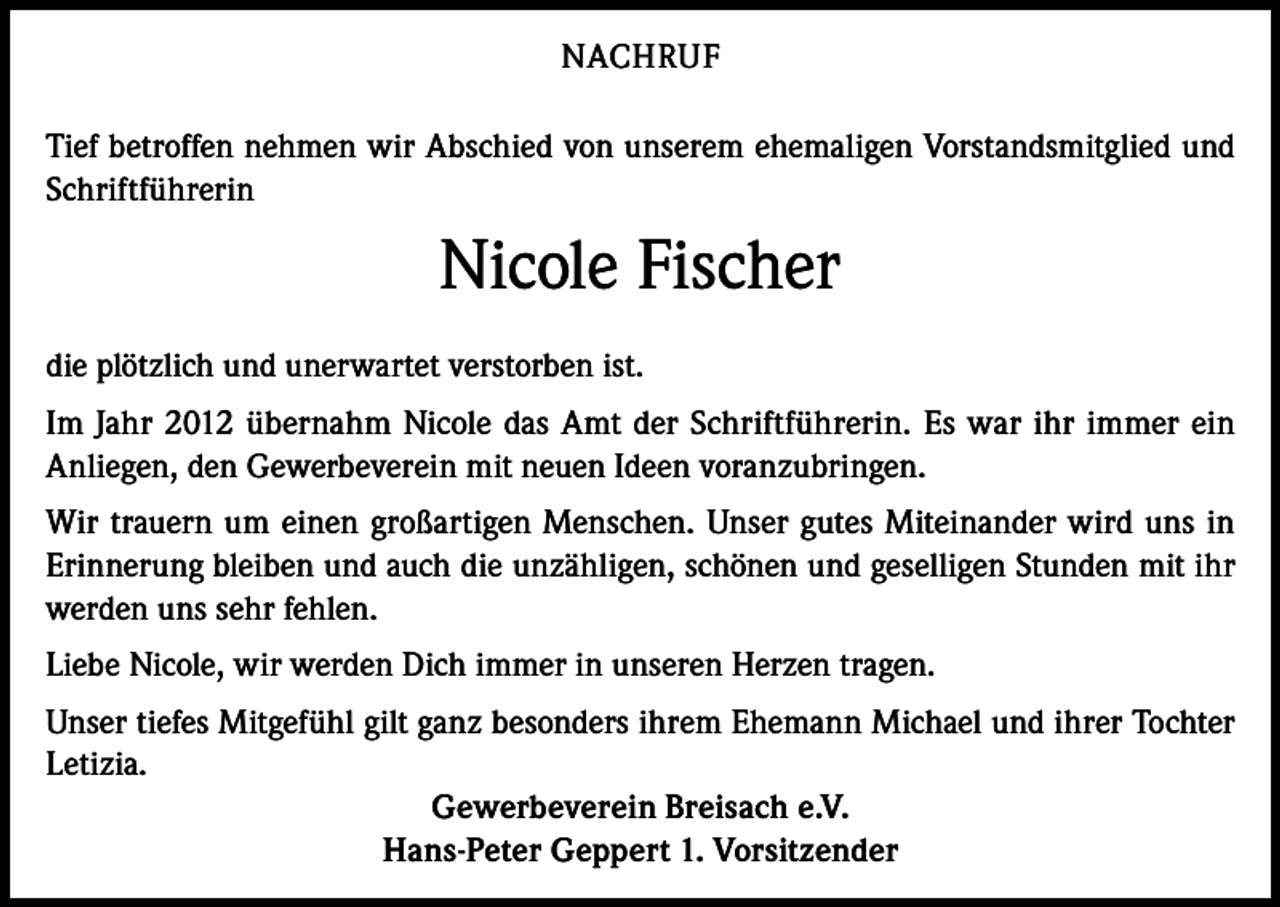 NACHRUF

Tief betroffen nehmen wir Abschied von unserem ehemaligen Vorstandsmitglied und Schriftführerin

Nicole Fischer

die plötzlich und unerwartet verstorben ist.

Im Jahr 2012 übernahm Nicole das Amt der Schriftführerin. Es war ihr immer ein Anliegen, den Gewerbeverein mit neuen Ideen voranzubringen.

Wir trauern um einen großartigen Menschen. Unser gutes Miteinander wird uns in Erinnerung bleiben und auch die unzähligen, schönen und geselligen Stunden mit ihr werden uns sehr fehlen.

Liebe Nicole, wir werden Dich immer in unseren Herzen tragen.

Unser tiefes Mitgefühl gilt ganz besonders ihrem Ehemann Michael und ihrer Tochter Letizia.

Gewerbeverein Breisach e.V.
Hans-Peter Geppert 1. Vorsitzender